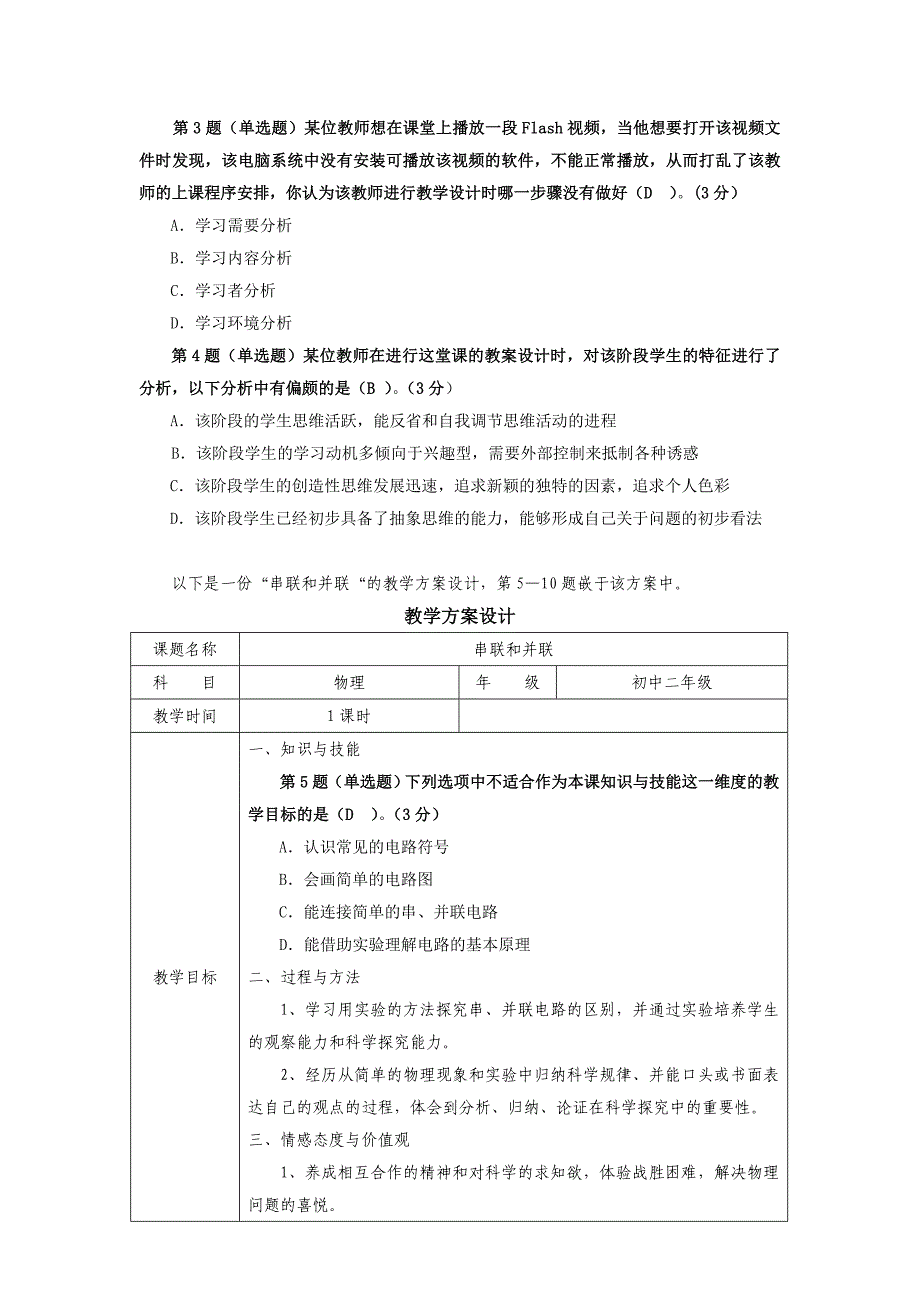 第 3 题（单选题）某位教师想在课堂上播放一段 Flash 视频，当他想要打开该视频文件时发现，该电脑系统中没有安装可播放该视频的软件，不能正常播放，从而打乱了该教师的上课程序安排，你认为该教师进行教学设计时哪一步骤没有做好（D ）。(3 分)

A. 学习需要分析

B. 学习内容分析

C. 学习者分析

D. 学习环境分析

第 4 题（单选题）某位教师在进行这堂课的教案设计时，对该阶段学生的特征进行了分析，以下分析中有偏颇的是（B ）。(3 分)

A. 该阶段的学生思维活跃，能反省和自我调节思维活动的进程

B. 该阶段学生的学习动机多倾向于兴趣型，需要外部控制来抵制各种诱惑

C. 该阶段学生的创造性思维发展迅速，追求新颖的独特的因素，追求个人色彩

D. 该阶段学生已经初步具备了抽象思维的能力，能够形成自己关于问题的初步看法

以下是一份“串联和并联“的教学方案设计，第 5—10 题嵌于该方案中。

教学方案设计

| 课题名称 | 串联和并联 | | |
|---|---|---|---|
| 科　目 | 物理 | 年　级 | 初中二年级 |
| 教学时间 | 1 课时 | | |
| 教学目标 | 一、知识与技能<br>第 5 题（单选题）下列选项中不适合作为本课知识与技能这一维度的教学目标的是（D ）。(3 分)<br>A. 认识常见的电路符号<br>B. 会画简单的电路图<br>C. 能连接简单的串、并联电路<br>D. 能借助实验理解电路的基本原理<br>二、过程与方法<br>1、学习用实验的方法探究串、并联电路的区别，并通过实验培养学生的观察能力和科学探究能力。<br>2、经历从简单的物理现象和实验中归纳科学规律、并能口头或书面表达自己的观点的过程，体会到分析、归纳、论证在科学探究中的重要性。<br>三、情感态度与价值观<br>1、养成相互合作的精神和对科学的求知欲，体验战胜困难，解决物理问题的喜悦。 | | |